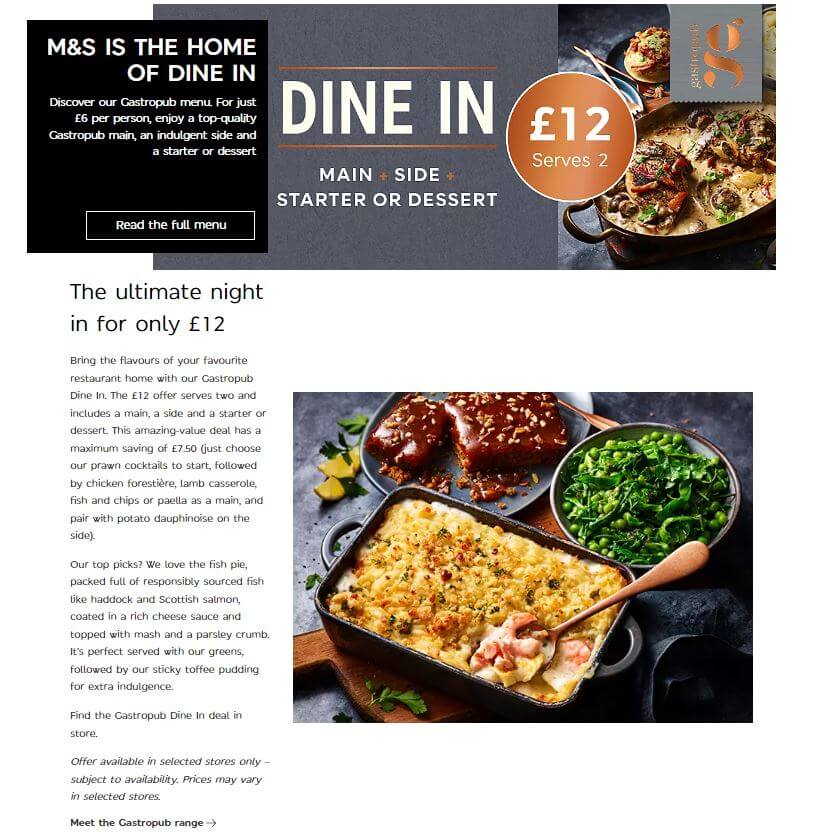 M&S IS THE HOME OF DINE IN

Discover our Gastropub menu. For just £6 per person, enjoy a top-quality Gastropub main, an indulgent side and a starter or dessert

Read the full menu

DINE IN

MAIN + SIDE + STARTER OR DESSERT

£12
Serves 2

gastropub
g

The ultimate night in for only £12

Bring the flavours of your favourite restaurant home with our Gastropub Dine In. The £12 offer serves two and includes a main, a side and a starter or dessert. This amazing-value deal has a maximum saving of £7.50 (just choose our prawn cocktails to start, followed by chicken forestière, lamb casserole, fish and chips or paella as a main, and pair with potato dauphinoise on the side).

Our top picks? We love the fish pie, packed full of responsibly sourced fish like haddock and Scottish salmon, coated in a rich cheese sauce and topped with mash and a parsley crumb. It's perfect served with our greens, followed by our sticky toffee pudding for extra indulgence.

Find the Gastropub Dine In deal in store.

Offer available in selected stores only – subject to availability. Prices may vary in selected stores.

Meet the Gastropub range →